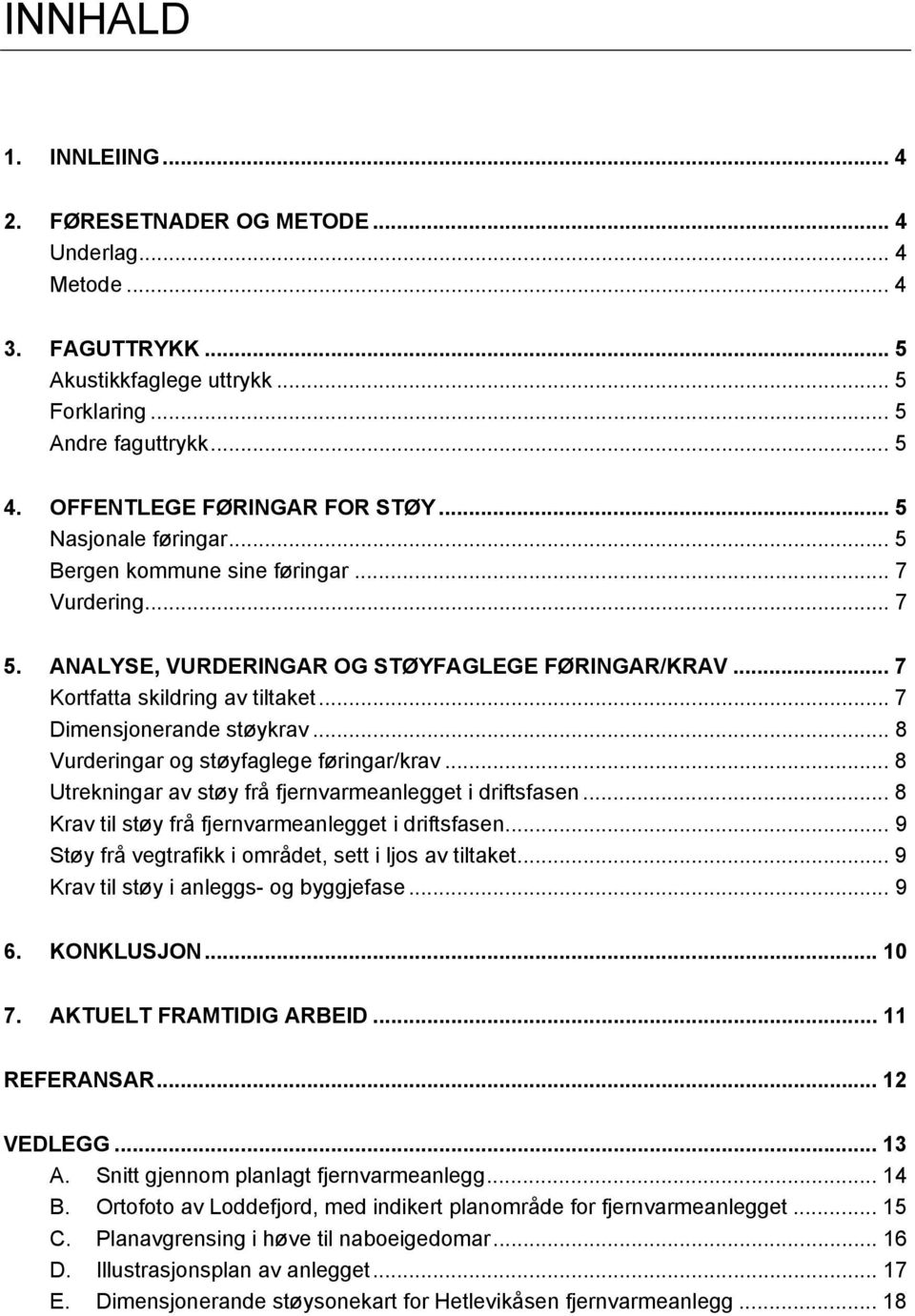 INNHALD

1. INNLEIING ... 4

2. FØRESETNADER OG METODE ... 4
Underlag ... 4
Metode ... 4

3. FAGUTTRYKK ... 5
Akustikkfaglege uttrykk ... 5
Forklaring ... 5
Andre faguttrykk ... 5

4. OFFENTLEGE FØRINGAR FOR STØY ... 5
Nasjonale føringar ... 5
Bergen kommune sine føringar ... 7
Vurdering ... 7

5. ANALYSE, VURDERINGAR OG STØYFAGLEGE FØRINGAR/KRAV ... 7
Kortfatta skildring av tiltaket ... 7
Dimensjonerande støykrav ... 8
Vurderingar og støyfaglege føringar/krav ... 8
Utrekningar av støy frå fjernvarmeanlegget i driftsfasen ... 8
Krav til støy frå fjernvarmeanlegget i driftsfasen ... 9
Støy frå vegtrafikk i området, sett i ljos av tiltaket ... 9
Krav til støy i anleggs- og byggjefase ... 9

6. KONKLUSJON ... 10

7. AKTUELT FRAMTIDIG ARBEID ... 11

REFERANSAR ... 12

VEDLEGG ... 13
A. Snitt gjennom planlagt fjernvarmeanlegg ... 14
B. Ortofoto av Loddefjord, med indikert planområde for fjernvarmeanlegget ... 15
C. Planavgrensing i høve til naboeigedomar ... 16
D. Illustrasjonsplan av anlegget ... 17
E. Dimensjonerande støysonekart for Hetlevikåsen fjernvarmeanlegg ... 18